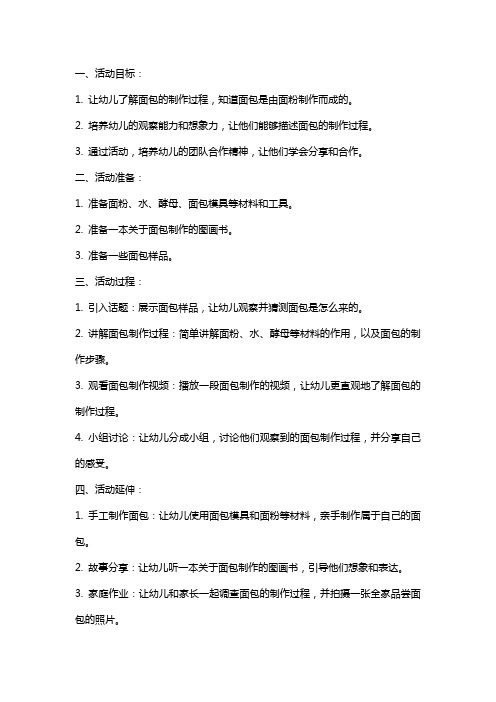 一、活动目标：

1. 让幼儿了解面包的制作过程，知道面包是由面粉制作而成的。

2. 培养幼儿的观察能力和想象力，让他们能够描述面包的制作过程。

3. 通过活动，培养幼儿的团队合作精神，让他们学会分享和合作。

二、活动准备：

1. 准备面粉、水、酵母、面包模具等材料和工具。

2. 准备一本关于面包制作的图画书。

3. 准备一些面包样品。

三、活动过程：

1. 引入话题：展示面包样品，让幼儿观察并猜测面包是怎么来的。

2. 讲解面包制作过程：简单讲解面粉、水、酵母等材料的作用，以及面包的制作步骤。

3. 观看面包制作视频：播放一段面包制作的视频，让幼儿更直观地了解面包的制作过程。

4. 小组讨论：让幼儿分成小组，讨论他们观察到的面包制作过程，并分享自己的感受。

四、活动延伸：

1. 手工制作面包：让幼儿使用面包模具和面粉等材料，亲手制作属于自己的面包。

2. 故事分享：让幼儿听一本关于面包制作的图画书，引导他们想象和表达。

3. 家庭作业：让幼儿和家长一起调查面包的制作过程，并拍摄一张全家品尝面包的照片。